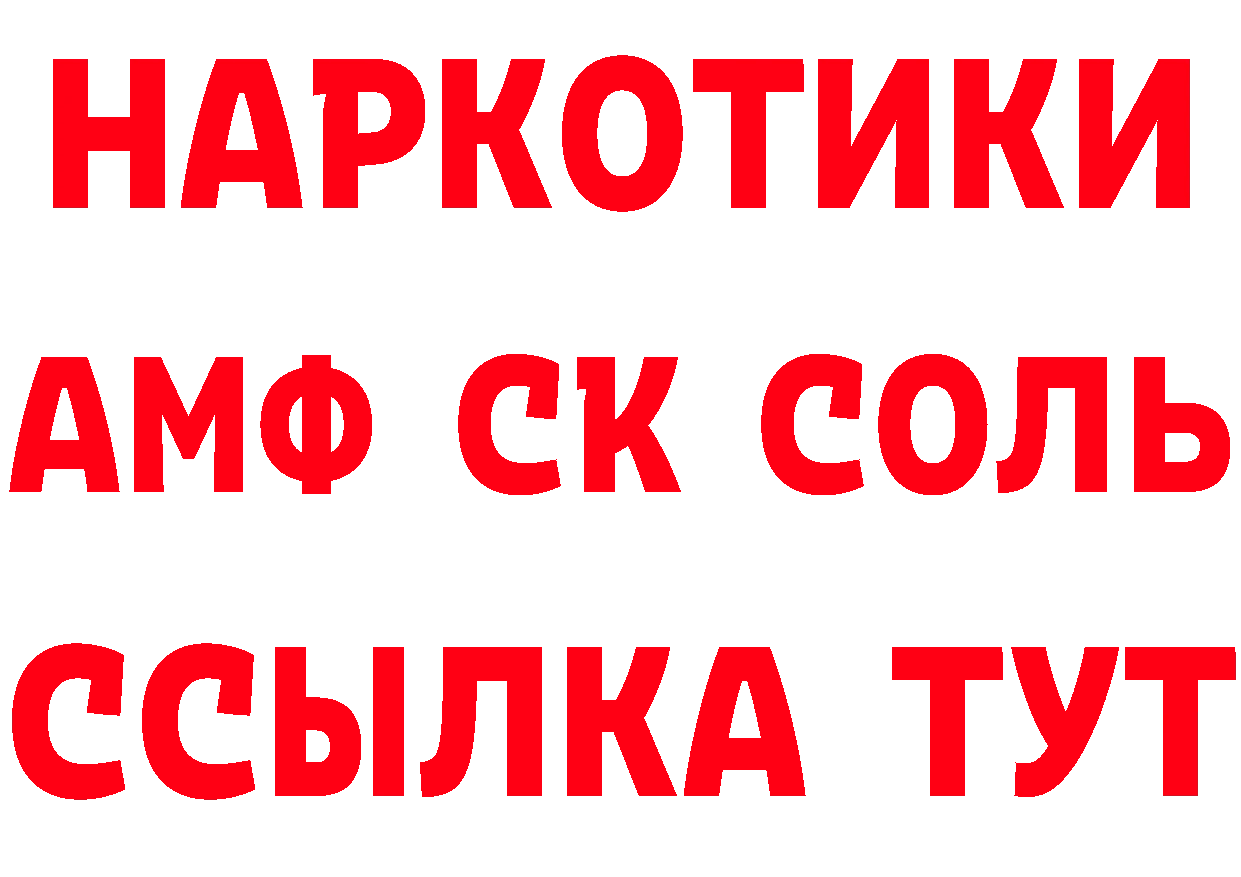 НАРКОТИКИ

АМФ СК СОЛЬ

ССЫЛКА ТУТ